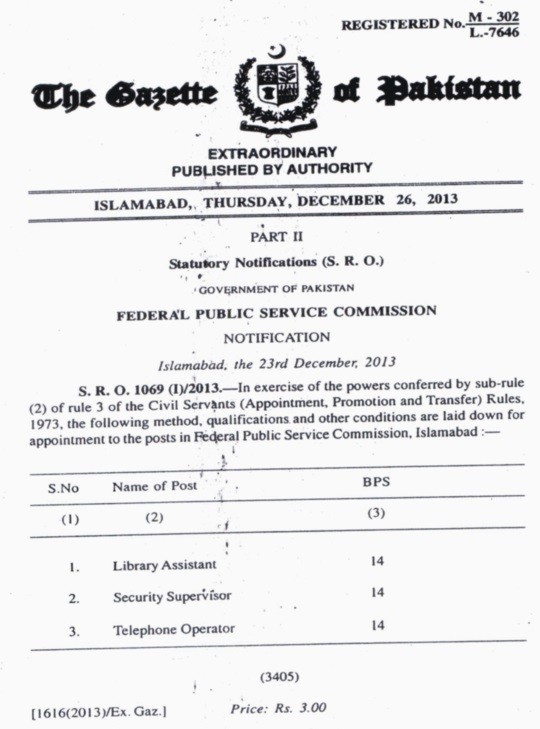 REGISTERED No. $\frac{M - 302}{L.-7646}$

The Gazette of Pakistan

EXTRAORDINARY
PUBLISHED BY AUTHORITY

ISLAMABAD, THURSDAY, DECEMBER 26, 2013

PART II

Statutory Notifications (S. R. O.)

GOVERNMENT OF PAKISTAN

FEDERAL PUBLIC SERVICE COMMISSION

NOTIFICATION

Islamabad, the 23rd December, 2013

S. R. O. 1069 (I)/2013.—In exercise of the powers conferred by sub-rule (2) of rule 3 of the Civil Servants (Appointment, Promotion and Transfer) Rules, 1973, the following method, qualifications and other conditions are laid down for appointment to the posts in Federal Public Service Commission, Islamabad :—

| S.No | Name of Post | BPS |
|---|---|---|
| (1) | (2) | (3) |
| 1. | Library Assistant | 14 |
| 2. | Security Supervisor | 14 |
| 3. | Telephone Operator | 14 |

(3405)

[1616(2013)/Ex. Gaz.]

Price: Rs. 3.00